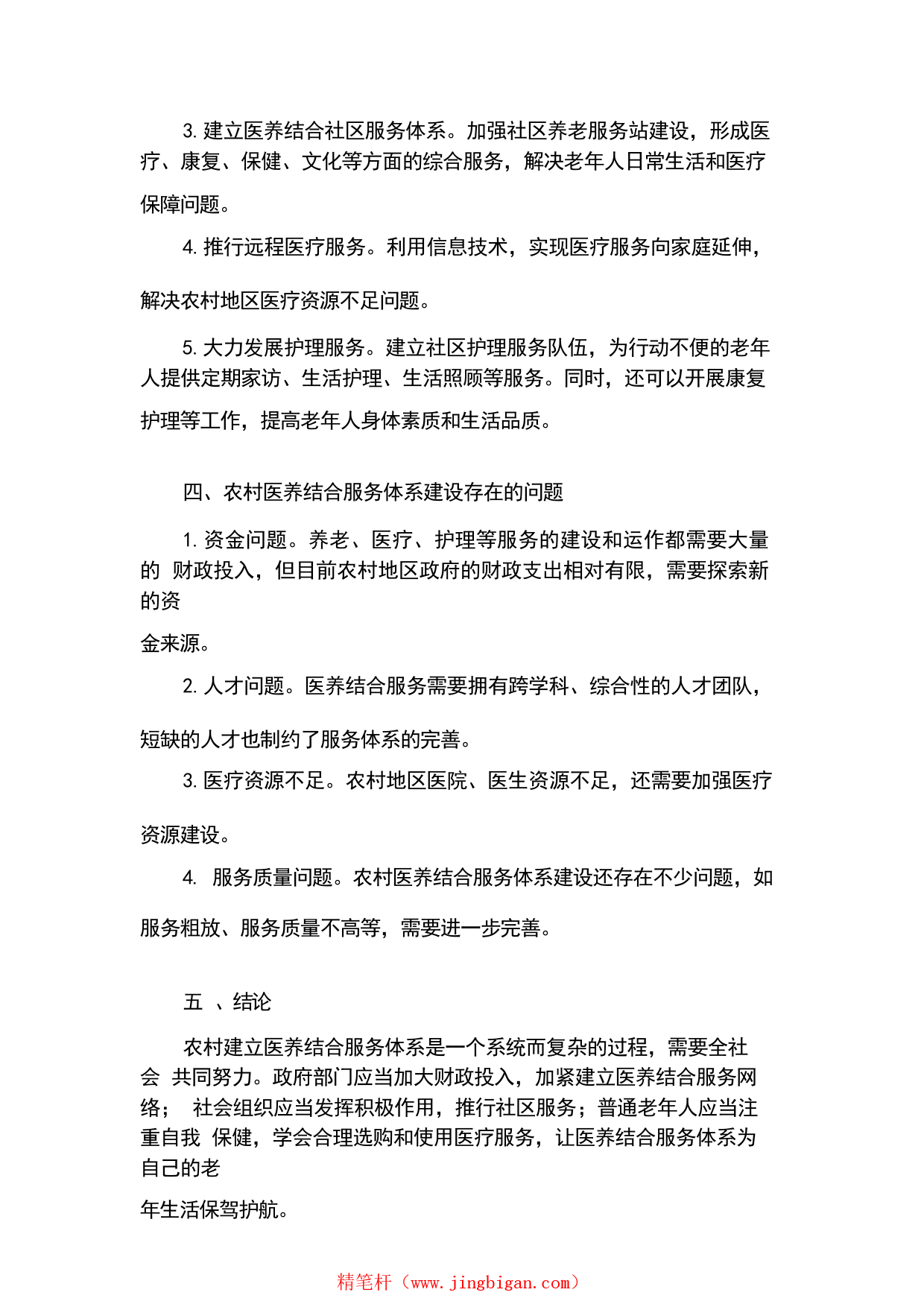 3. 建立医养结合社区服务体系。加强社区养老服务站建设，形成医疗、康复、保健、文化等方面的综合服务，解决老年人日常生活和医疗保障问题。

4. 推行远程医疗服务。利用信息技术，实现医疗服务向家庭延伸，解决农村地区医疗资源不足问题。

5. 大力发展护理服务。建立社区护理服务队伍，为行动不便的老年人提供定期家访、生活护理、生活照顾等服务。同时，还可以开展康复护理等工作，提高老年人身体素质和生活品质。

四、农村医养结合服务体系建设存在的问题

1. 资金问题。养老、医疗、护理等服务的建设和运作都需要大量的 财政投入，但目前农村地区政府的财政支出相对有限，需要探索新的资金来源。

2. 人才问题。医养结合服务需要拥有跨学科、综合性的人才团队，短缺的人才也制约了服务体系的完善。

3. 医疗资源不足。农村地区医院、医生资源不足，还需要加强医疗资源建设。

4. 服务质量问题。农村医养结合服务体系建设还存在不少问题，如服务粗放、服务质量不高等，需要进一步完善。

五 、结论

农村建立医养结合服务体系是一个系统而复杂的过程，需要全社会 共同努力。政府部门应当加大财政投入，加紧建立医养结合服务网络； 社会组织应当发挥积极作用，推行社区服务；普通老年人应当注重自我 保健，学会合理选购和使用医疗服务，让医养结合服务体系为自己的老年生活保驾护航。

精笔杆（www.jingbigan.com）